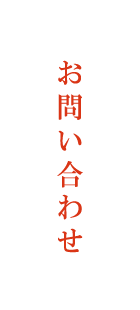 お問い合わせ